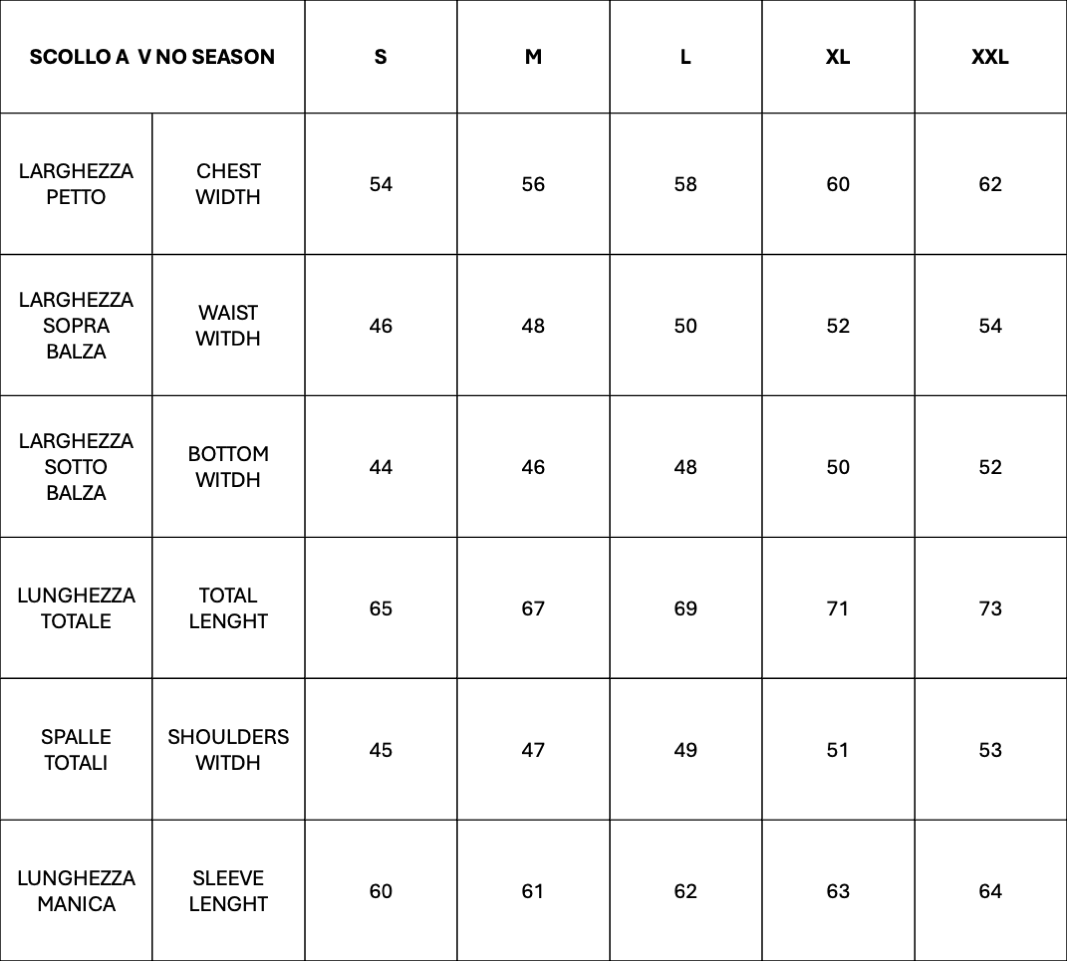 | SCOLLO A V NO SEASON | | S | M | L | XL | XXL |
|---|---|---|---|---|---|---|
| LARGHEZZA PETTO | CHEST WIDTH | 54 | 56 | 58 | 60 | 62 |
| LARGHEZZA SOPRA BALZA | WAIST WITDH | 46 | 48 | 50 | 52 | 54 |
| LARGHEZZA SOTTO BALZA | BOTTOM WITDH | 44 | 46 | 48 | 50 | 52 |
| LUNGHEZZA TOTALE | TOTAL LENGHT | 65 | 67 | 69 | 71 | 73 |
| SPALLE TOTALI | SHOULDERS WITDH | 45 | 47 | 49 | 51 | 53 |
| LUNGHEZZA MANICA | SLEEVE LENGHT | 60 | 61 | 62 | 63 | 64 |